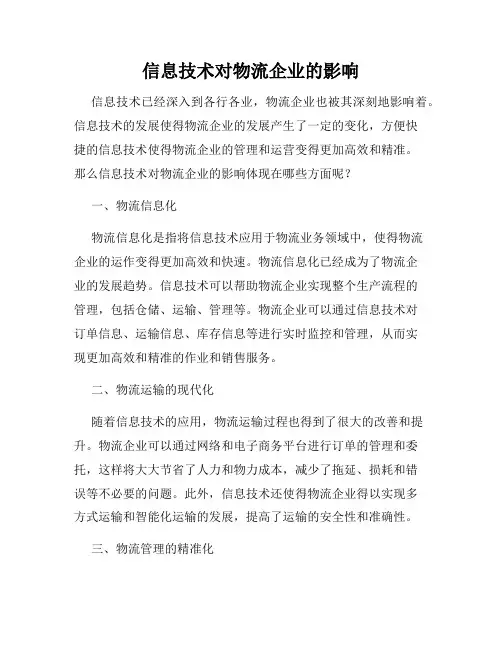 信息技术对物流企业的影响

信息技术已经深入到各行各业，物流企业也被其深刻地影响着。信息技术的发展使得物流企业的发展产生了一定的变化，方便快捷的信息技术使得物流企业的管理和运营变得更加高效和精准。那么信息技术对物流企业的影响体现在哪些方面呢？

一、物流信息化

物流信息化是指将信息技术应用于物流业务领域中，使得物流企业的运作变得更加高效和快速。物流信息化已经成为了物流企业的发展趋势。信息技术可以帮助物流企业实现整个生产流程的管理，包括仓储、运输、管理等。物流企业可以通过信息技术对订单信息、运输信息、库存信息等进行实时监控和管理，从而实现更加高效和精准的作业和销售服务。

二、物流运输的现代化

随着信息技术的应用，物流运输过程也得到了很大的改善和提升。物流企业可以通过网络和电子商务平台进行订单的管理和委托，这样将大大节省了人力和物力成本，减少了拖延、损耗和错误等不必要的问题。此外，信息技术还使得物流企业得以实现多方式运输和智能化运输的发展，提高了运输的安全性和准确性。

三、物流管理的精准化